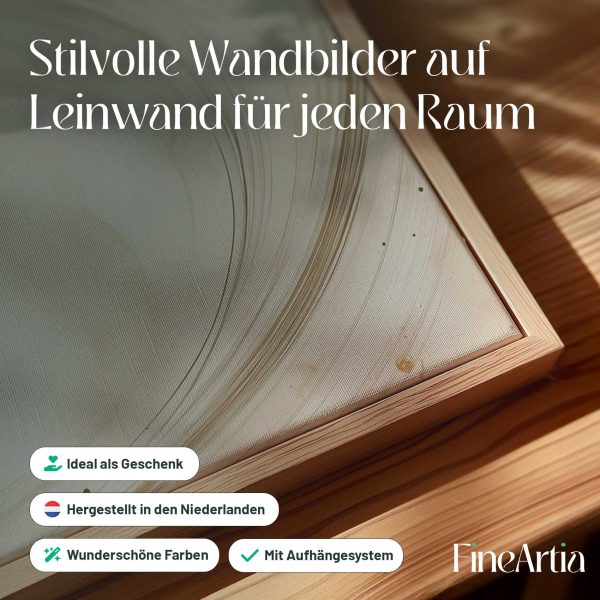 Stilvolle Wandbilder auf Leinwand für jeden Raum

Ideal als Geschenk

Hergestellt in den Niederlanden

Wunderschöne Farben

✓ Mit Aufhängesystem

FineArtia